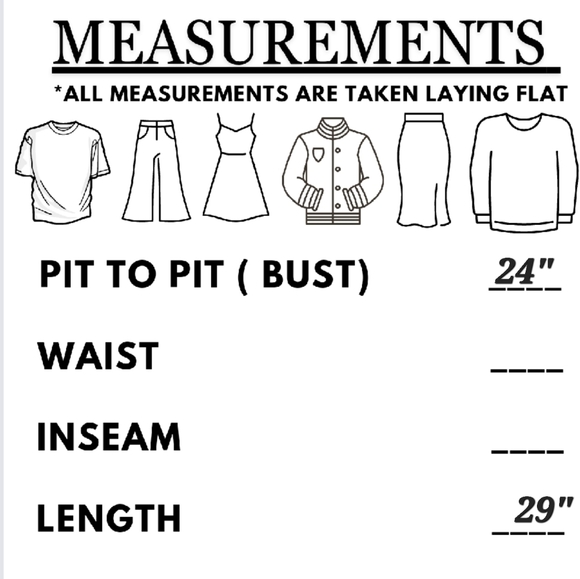 MEASUREMENTS

*ALL MEASUREMENTS ARE TAKEN LAYING FLAT

PIT TO PIT ( BUST) 24"

WAIST ____

INSEAM ____

LENGTH 29"